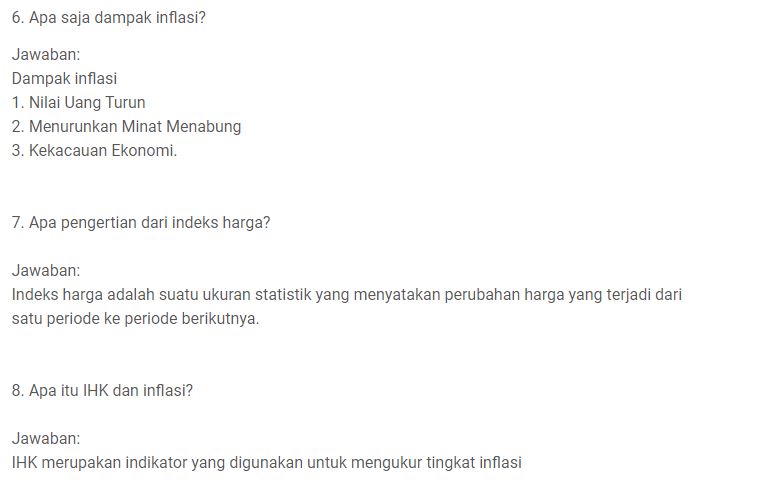 6. Apa saja dampak inflasi?

Jawaban:
Dampak inflasi
1. Nilai Uang Turun
2. Menurunkan Minat Menabung
3. Kekacauan Ekonomi.

7. Apa pengertian dari indeks harga?

Jawaban:
Indeks harga adalah suatu ukuran statistik yang menyatakan perubahan harga yang terjadi dari satu periode ke periode berikutnya.

8. Apa itu IHK dan inflasi?

Jawaban:
IHK merupakan indikator yang digunakan untuk mengukur tingkat inflasi